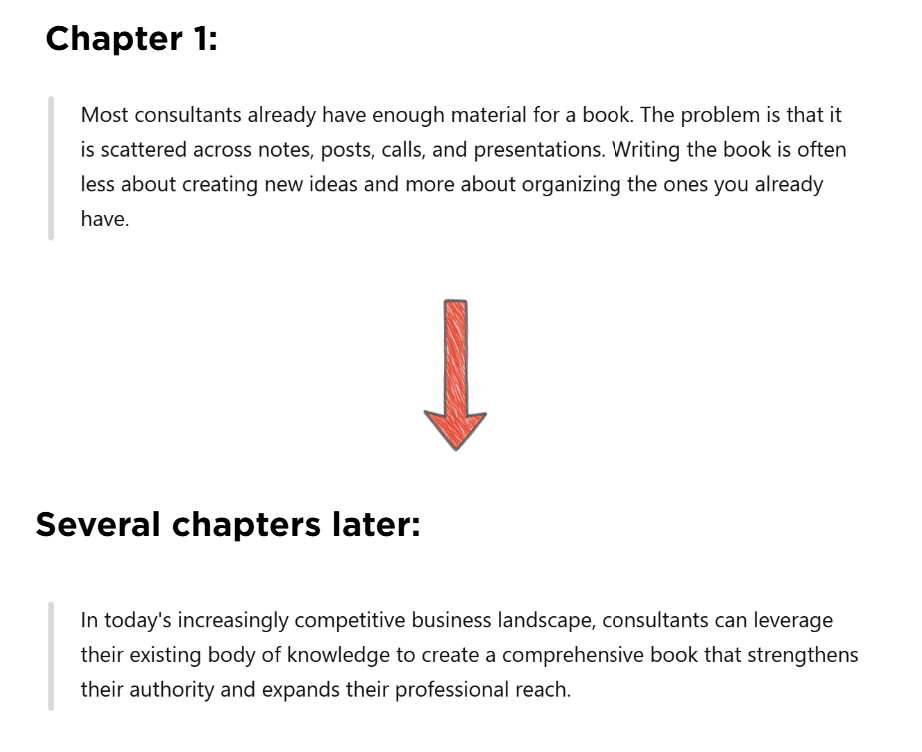 Chapter 1:

Most consultants already have enough material for a book. The problem is that it is scattered across notes, posts, calls, and presentations. Writing the book is often less about creating new ideas and more about organizing the ones you already have.

Several chapters later:

In today's increasingly competitive business landscape, consultants can leverage their existing body of knowledge to create a comprehensive book that strengthens their authority and expands their professional reach.